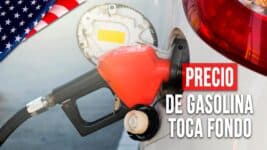 PRECIO
DE GASOLINA
TOCA FONDO